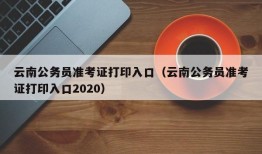 云南公务员准考证打印入口（云南公务员准考证打印入口2020）